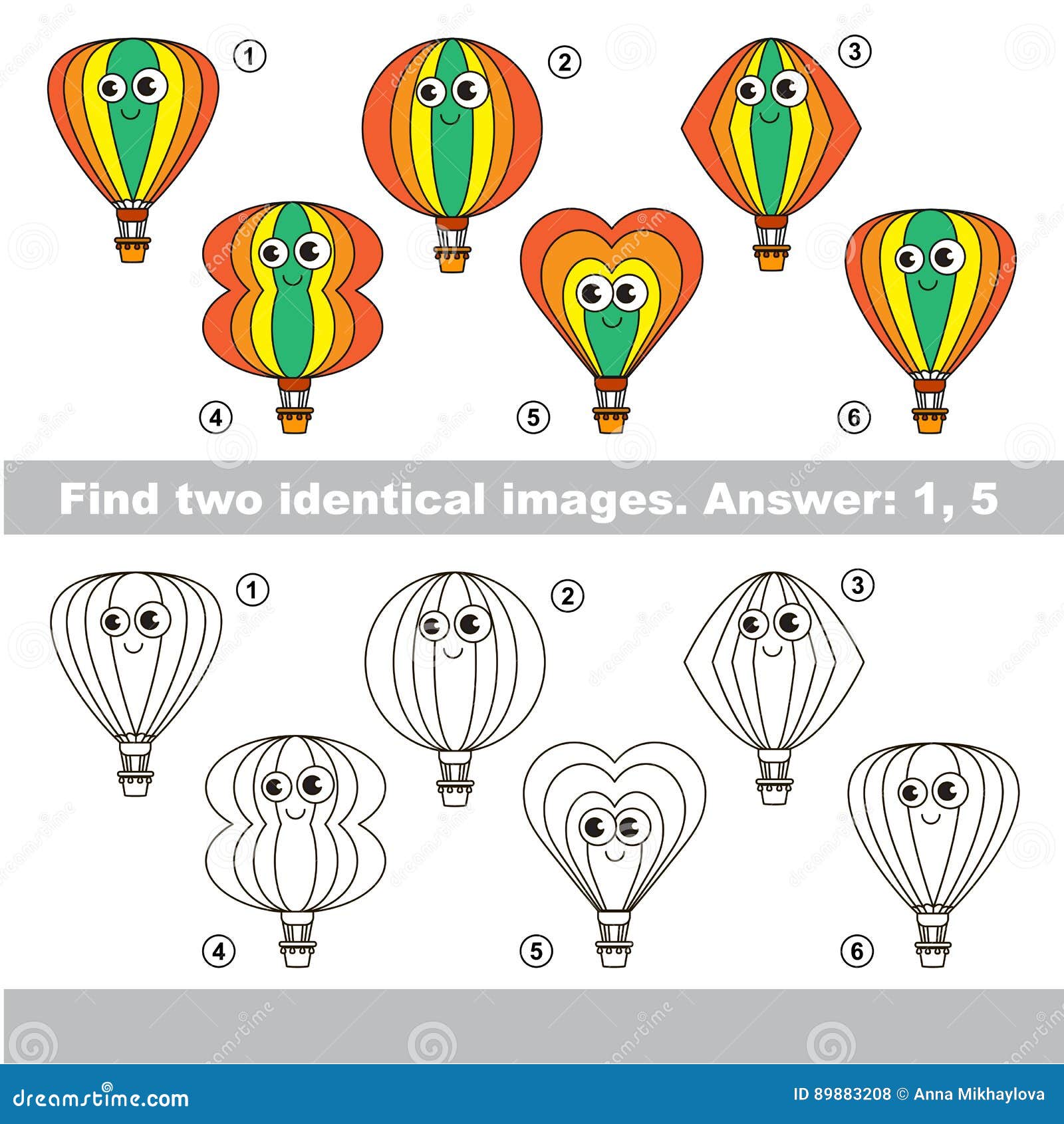 1

2

3

4

5

6

Find two identical images. Answer: 1, 5

1

2

3

4

5

6

dreamstime.com

ID 89883208 © Anna Mikhaylova